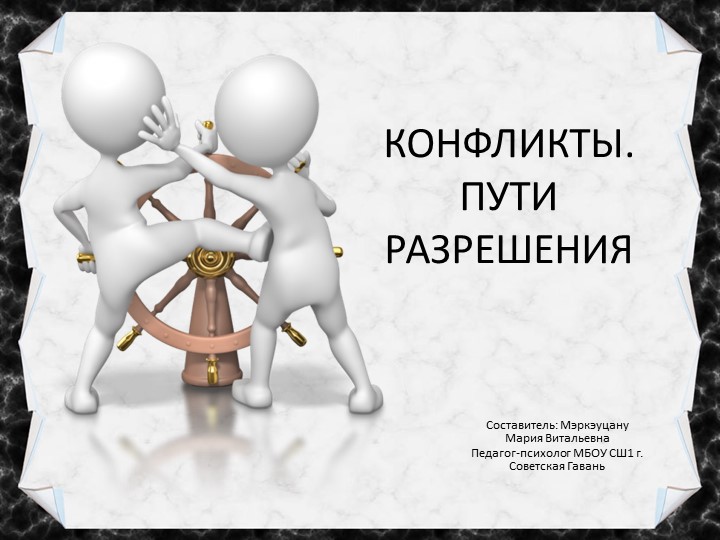 КОНФЛИКТЫ. ПУТИ РАЗРЕШЕНИЯ

Составитель: Мэркэуцану
Мария Витальевна
Педагог-психолог МБОУ СШ1 г. Советская Гавань